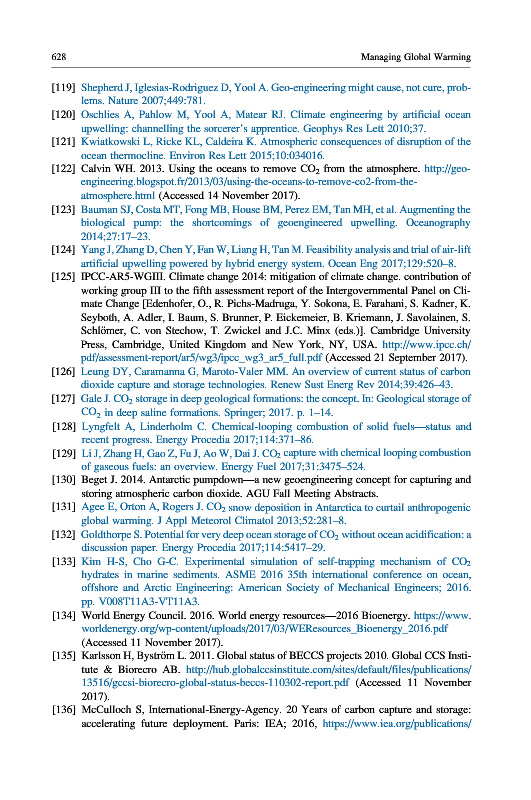 628 Managing Global Warming

[119] Shepherd J, Iglesias-Rodriguez D, Yool A. Geo-engineering might cause, not cure, problems. Nature 2007;449:781.

[120] Oschlies A, Pahlow M, Yool A, Matear RJ. Climate engineering by artificial ocean upwelling: channelling the sorcerer's apprentice. Geophys Res Lett 2010;37.

[121] Kwiatkowski L, Ricke KL, Caldeira K. Atmospheric consequences of disruption of the ocean thermocline. Environ Res Lett 2015;10:034016.

[122] Calvin WH. 2013. Using the oceans to remove $CO_2$ from the atmosphere. http://geo-engineering.blogspot.fr/2013/03/using-the-oceans-to-remove-co2-from-the-atmosphere.html (Accessed 14 November 2017).

[123] Bauman SJ, Costa MT, Fong MB, House BM, Perez EM, Tan MH, et al. Augmenting the biological pump: the shortcomings of geoengineered upwelling. Oceanography 2014;27:17–23.

[124] Yang J, Zhang D, Chen Y, Fan W, Liang H, Tan M. Feasibility analysis and trial of air-lift artificial upwelling powered by hybrid energy system. Ocean Eng 2017;129:520–8.

[125] IPCC-AR5-WGIII. Climate change 2014: mitigation of climate change. contribution of working group III to the fifth assessment report of the Intergovernmental Panel on Climate Change [Edenhofer, O., R. Pichs-Madruga, Y. Sokona, E. Farahani, S. Kadner, K. Seyboth, A. Adler, I. Baum, S. Brunner, P. Eickemeier, B. Kriemann, J. Savolainen, S. Schlömer, C. von Stechow, T. Zwickel and J.C. Minx (eds.)]. Cambridge University Press, Cambridge, United Kingdom and New York, NY, USA. http://www.ipcc.ch/pdf/assessment-report/ar5/wg3/ipcc_wg3_ar5_full.pdf (Accessed 21 September 2017).

[126] Leung DY, Caramanna G, Maroto-Valer MM. An overview of current status of carbon dioxide capture and storage technologies. Renew Sust Energ Rev 2014;39:426–43.

[127] Gale J. $CO_2$ storage in deep geological formations: the concept. In: Geological storage of $CO_2$ in deep saline formations. Springer; 2017. p. 1–14.

[128] Lyngfelt A, Linderholm C. Chemical-looping combustion of solid fuels—status and recent progress. Energy Procedia 2017;114:371–86.

[129] Li J, Zhang H, Gao Z, Fu J, Ao W, Dai J. $CO_2$ capture with chemical looping combustion of gaseous fuels: an overview. Energy Fuel 2017;31:3475–524.

[130] Beget J. 2014. Antarctic pumpdown—a new geoengineering concept for capturing and storing atmospheric carbon dioxide. AGU Fall Meeting Abstracts.

[131] Agee E, Orton A, Rogers J. $CO_2$ snow deposition in Antarctica to curtail anthropogenic global warming. J Appl Meteorol Climatol 2013;52:281–8.

[132] Goldthorpe S. Potential for very deep ocean storage of $CO_2$ without ocean acidification: a discussion paper. Energy Procedia 2017;114:5417–29.

[133] Kim H-S, Cho G-C. Experimental simulation of self-trapping mechanism of $CO_2$ hydrates in marine sediments. ASME 2016 35th international conference on ocean, offshore and Arctic Engineering: American Society of Mechanical Engineers; 2016. pp. V008T11A3-VT11A3.

[134] World Energy Council. 2016. World energy resources—2016 Bioenergy. https://www.worldenergy.org/wp-content/uploads/2017/03/WEResources_Bioenergy_2016.pdf (Accessed 11 November 2017).

[135] Karlsson H, Byström L. 2011. Global status of BECCS projects 2010. Global CCS Institute & Biorecro AB. http://hub.globalccsinstitute.com/sites/default/files/publications/13516/gccsi-biorecro-global-status-beccs-110302-report.pdf (Accessed 11 November 2017).

[136] McCulloch S, International-Energy-Agency. 20 Years of carbon capture and storage: accelerating future deployment. Paris: IEA; 2016, https://www.iea.org/publications/